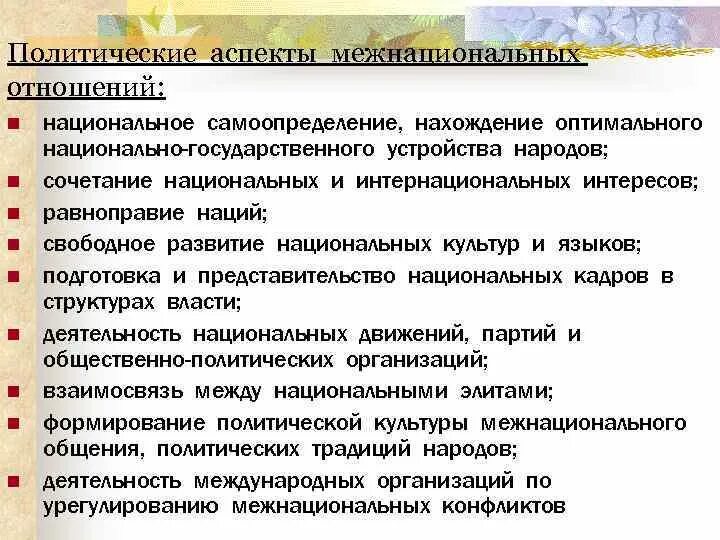 Политические аспекты межнациональных отношений:

- национальное самоопределение, нахождение оптимального национально-государственного устройства народов;
- сочетание национальных и интернациональных интересов;
- равноправие наций;
- свободное развитие национальных культур и языков;
- подготовка и представительство национальных кадров в структурах власти;
- деятельность национальных движений, партий и общественно-политических организаций;
- взаимосвязь между национальными элитами;
- формирование политической культуры межнационального общения, политических традиций народов;
- деятельность международных организаций по урегулированию межнациональных конфликтов